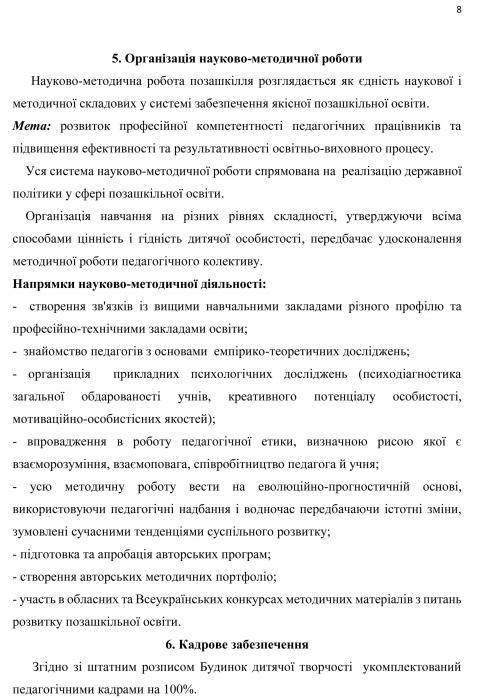 8

5. Організація науково-методичної роботи

Науково-методична робота позашкілля розглядається як єдність наукової і методичної складових у системі забезпечення якісної позашкільної освіти.

Мета: розвиток професійної компетентності педагогічних працівників та підвищення ефективності та результативності освітньо-виховного процесу.

Уся система науково-методичної роботи спрямована на реалізацію державної політики у сфері позашкільної освіти.

Організація навчання на різних рівнях складності, утверджуючи всіма способами цінність і гідність дитячої особистості, передбачає удосконалення методичної роботи педагогічного колективу.

Напрямки науково-методичної діяльності:

- створення зв'язків із вищими навчальними закладами різного профілю та професійно-технічними закладами освіти;

- знайомство педагогів з основами емпірико-теоретичних досліджень;

- організація прикладних психологічних досліджень (психодіагностика загальної обдарованості учнів, креативного потенціалу особистості, мотиваційно-особистісних якостей);

- впровадження в роботу педагогічної етики, визначною рисою якої є взаєморозуміння, взаємоповага, співробітництво педагога й учня;

- усю методичну роботу вести на еволюційно-прогностичній основі, використовуючи педагогічні надбання і водночас передбачаючи істотні зміни, зумовлені сучасними тенденціями суспільного розвитку;

- підготовка та апробація авторських програм;

- створення авторських методичних портфоліо;

- участь в обласних та Всеукраїнських конкурсах методичних матеріалів з питань розвитку позашкільної освіти.

6. Кадрове забезпечення

Згідно зі штатним розписом Будинок дитячої творчості укомплектований педагогічними кадрами на 100%.